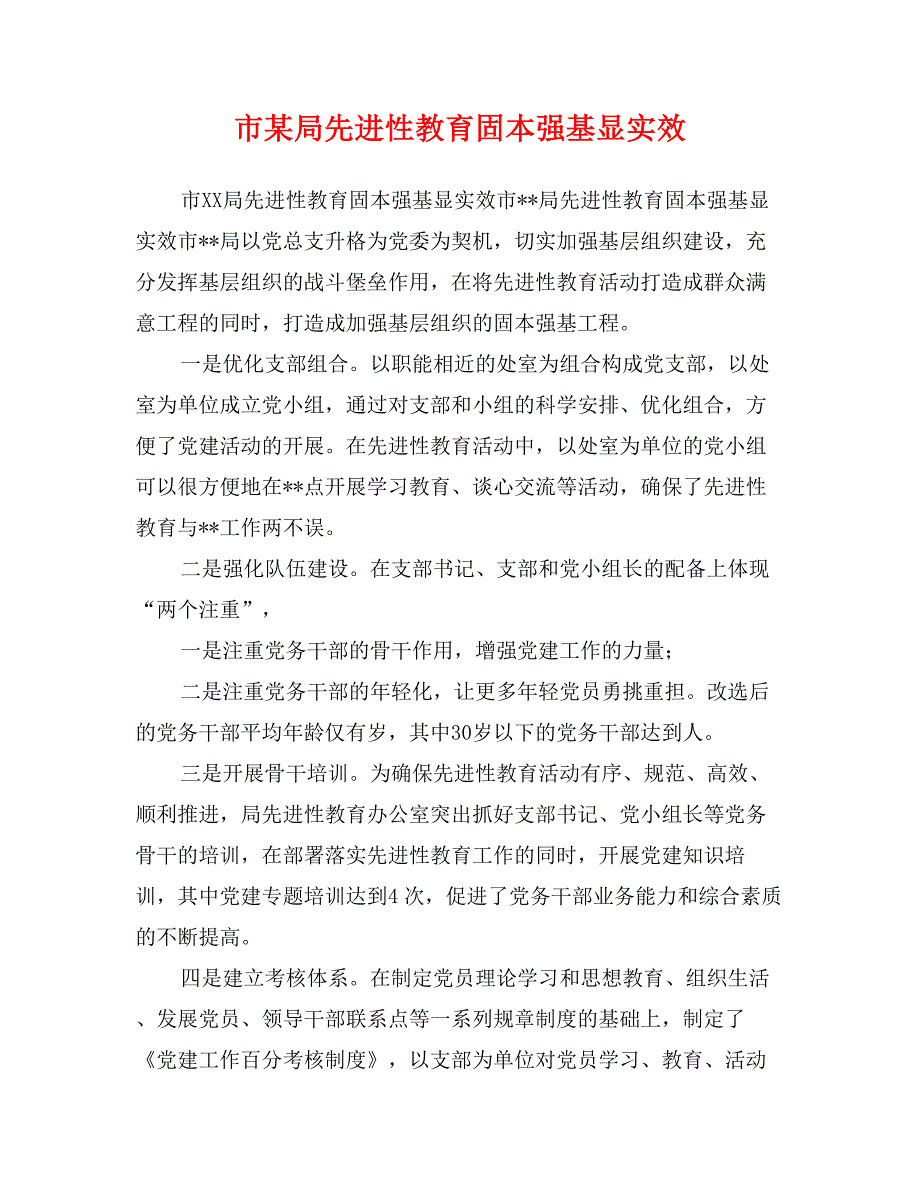 市某局先进性教育固本强基显实效

市XX局先进性教育固本强基显实效市**局先进性教育固本强基显实效市**局以党总支升格为党委为契机，切实加强基层组织建设，充分发挥基层组织的战斗堡垒作用，在将先进性教育活动打造成群众满意工程的同时，打造成加强基层组织的固本强基工程。

一是优化支部组合。以职能相近的处室为组合构成党支部，以处室为单位成立党小组，通过对支部和小组的科学安排、优化组合，方便了党建活动的开展。在先进性教育活动中，以处室为单位的党小组可以很方便地在**点开展学习教育、谈心交流等活动，确保了先进性教育与**工作两不误。

二是强化队伍建设。在支部书记、支部和党小组长的配备上体现“两个注重”，

一是注重党务干部的骨干作用，增强党建工作的力量；

二是注重党务干部的年轻化，让更多年轻党员勇挑重担。改选后的党务干部平均年龄仅有岁，其中30岁以下的党务干部达到人。

三是开展骨干培训。为确保先进性教育活动有序、规范、高效、顺利推进，局先进性教育办公室突出抓好支部书记、党小组长等党务骨干的培训，在部署落实先进性教育工作的同时，开展党建知识培训，其中党建专题培训达到4次，促进了党务干部业务能力和综合素质的不断提高。

四是建立考核体系。在制定党员理论学习和思想教育、组织生活、发展党员、领导干部联系点等一系列规章制度的基础上，制定了《党建工作百分考核制度》，以支部为单位对党员学习、教育、活动